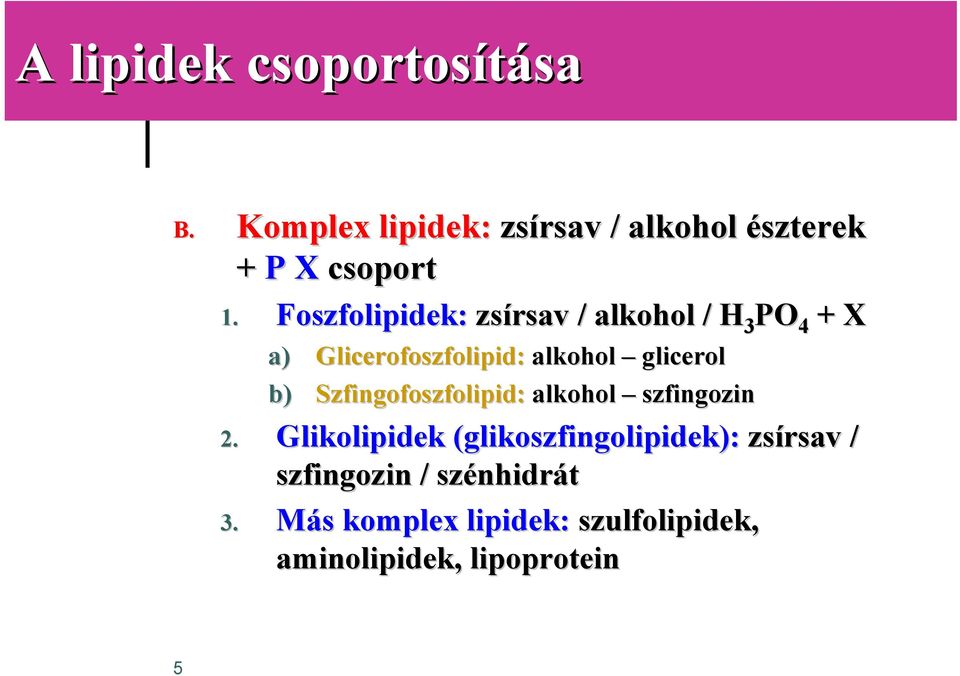 A lipidek csoportosítása

B. Komplex lipidek: zsírsav / alkohol észterek + P X csoport

1. Foszfolipidek: zsírsav / alkohol / $H_3PO_4$ + X

a) Glicerofoszfolipid: alkohol – glicerol

b) Szfingofoszfolipid: alkohol – szfingozin

2. Glikolipidek (glikoszfingolipidek): zsírsav / szfingozin / szénhidrát

3. Más komplex lipidek: szulfolipidek, aminolipidek, lipoprotein

5